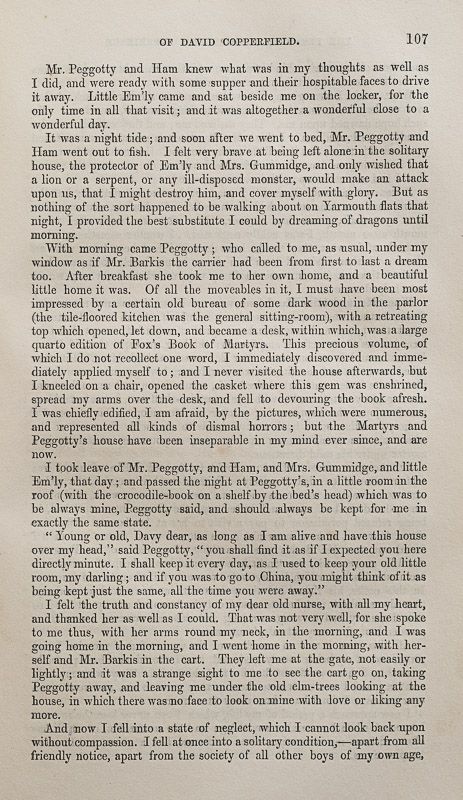 OF DAVID COPPERFIELD.

107

Mr. Peggotty and Ham knew what was in my thoughts as well as I did, and were ready with some supper and their hospitable faces to drive it away. Little Em'ly came and sat beside me on the locker, for the only time in all that visit; and it was altogether a wonderful close to a wonderful day.

It was a night tide; and soon after we went to bed, Mr. Peggotty and Ham went out to fish. I felt very brave at being left alone in the solitary house, the protector of Em'ly and Mrs. Gummidge, and only wished that a lion or a serpent, or any ill-disposed monster, would make an attack upon us, that I might destroy him, and cover myself with glory. But as nothing of the sort happened to be walking about on Yarmouth flats that night, I provided the best substitute I could by dreaming of dragons until morning.

With morning came Peggotty; who called to me, as usual, under my window as if Mr. Barkis the carrier had been from first to last a dream too. After breakfast she took me to her own home, and a beautiful little home it was. Of all the moveables in it, I must have been most impressed by a certain old bureau of some dark wood in the parlor (the tile-floored kitchen was the general sitting-room), with a retreating top which opened, let down, and became a desk, within which, was a large quarto edition of Fox's Book of Martyrs. This precious volume, of which I do not recollect one word, I immediately discovered and immediately applied myself to; and I never visited the house afterwards, but I kneeled on a chair, opened the casket where this gem was enshrined, spread my arms over the desk, and fell to devouring the book afresh. I was chiefly edified, I am afraid, by the pictures, which were numerous, and represented all kinds of dismal horrors; but the Martyrs and Peggotty's house have been inseparable in my mind ever since, and are now.

I took leave of Mr. Peggotty, and Ham, and Mrs. Gummidge, and little Em'ly, that day; and passed the night at Peggotty's, in a little room in the roof (with the crocodile-book on a shelf by the bed's head) which was to be always mine, Peggotty said, and should always be kept for me in exactly the same state.

"Young or old, Davy dear, as long as I am alive and have this house over my head," said Peggotty, "you shall find it as if I expected you here directly minute. I shall keep it every day, as I used to keep your old little room, my darling; and if you was to go to China, you might think of it as being kept just the same, all the time you were away."

I felt the truth and constancy of my dear old nurse, with all my heart, and thanked her as well as I could. That was not very well, for she spoke to me thus, with her arms round my neck, in the morning, and I was going home in the morning, and I went home in the morning, with herself and Mr. Barkis in the cart. They left me at the gate, not easily or lightly; and it was a strange sight to me to see the cart go on, taking Peggotty away, and leaving me under the old elm-trees looking at the house, in which there was no face to look on mine with love or liking any more.

And now I fell into a state of neglect, which I cannot look back upon without compassion. I fell at once into a solitary condition,—apart from all friendly notice, apart from the society of all other boys of my own age,